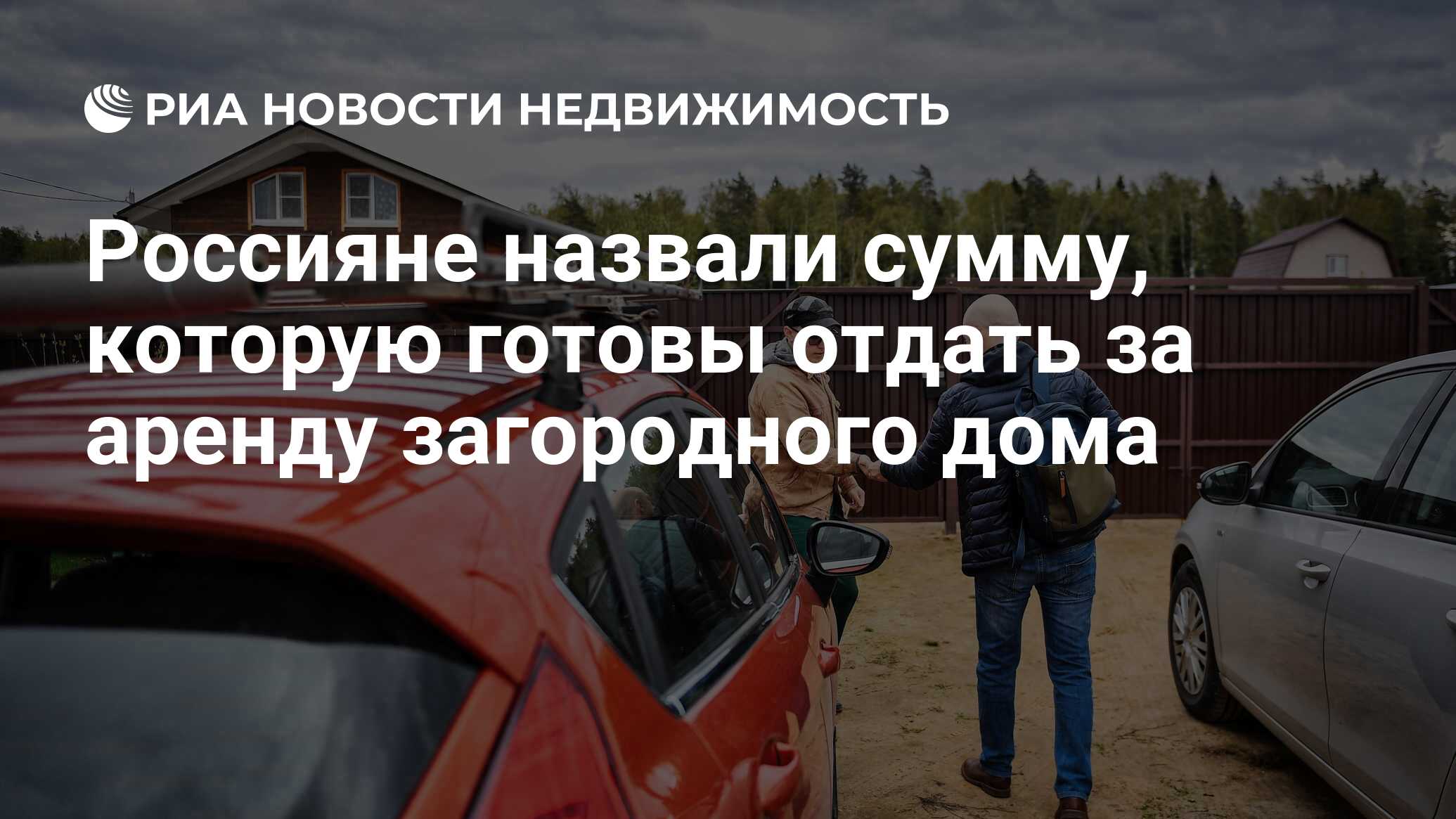 РИА НОВОСТИ НЕДВИЖИМОСТЬ

Россияне назвали сумму, которую готовы отдать за аренду загородного дома